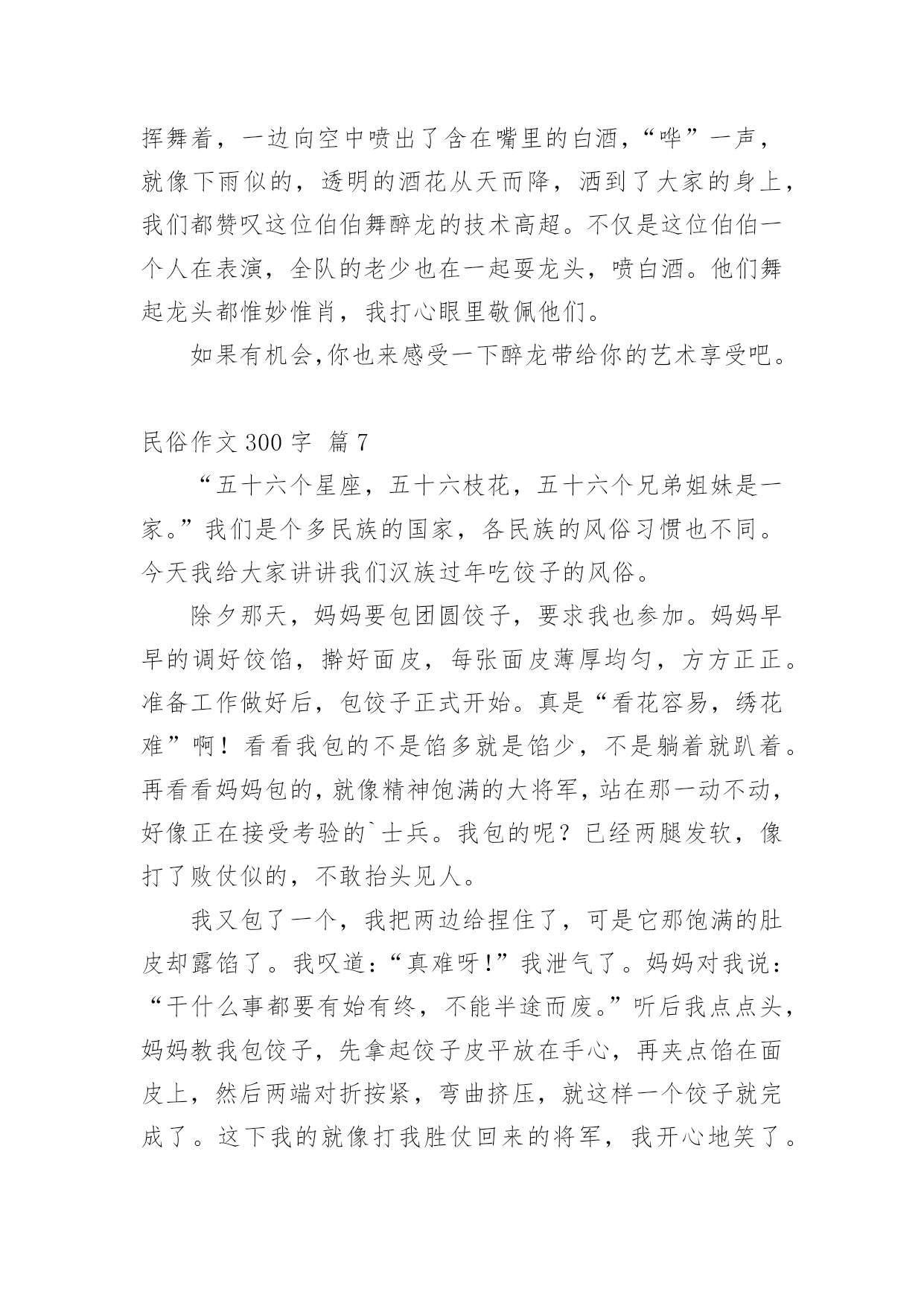 挥舞着，一边向空中喷出了含在嘴里的白酒，“哗”一声，就像下雨似的，透明的酒花从天而降，洒到了大家的身上，我们都赞叹这位伯伯舞醉龙的技术高超。不仅是这位伯伯一个人在表演，全队的老少也在一起耍龙头，喷白酒。他们舞起龙头都惟妙惟肖，我打心眼里敬佩他们。

如果有机会,你也来感受一下醉龙带给你的艺术享受吧。

民俗作文 300 字 篇 7

“五十六个星座，五十六枝花，五十六个兄弟姐妹是一家。”我们是个多民族的国家，各民族的风俗习惯也不同。今天我给大家讲讲我们汉族过年吃饺子的风俗。

除夕那天，妈妈要包团圆饺子，要求我也参加。妈妈早早的调好饺馅，擀好面皮，每张面皮薄厚均匀，方方正正。准备工作做好后，包饺子正式开始。真是“看花容易，绣花难”啊！看看我包的不是馅多就是馅少，不是躺着就趴着。再看看妈妈包的，就像精神饱满的大将军，站在那一动不动，好像正在接受考验的`士兵。我包的呢？已经两腿发软，像打了败仗似的，不敢抬头见人。

我又包了一个，我把两边给捏住了，可是它那饱满的肚皮却露馅了。我叹道：“真难呀!”我泄气了。妈妈对我说：“干什么事都要有始有终，不能半途而废。”听后我点点头，妈妈教我包饺子，先拿起饺子皮平放在手心，再夹点馅在面皮上，然后两端对折按紧，弯曲挤压，就这样一个饺子就完成了。这下我的就像打我胜仗回来的将军，我开心地笑了。